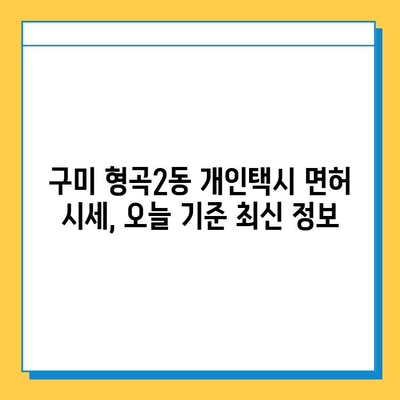 구미 형곡2동 개인택시 면허 시세, 오늘 기준 최신 정보